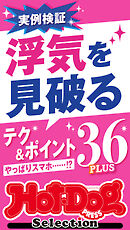 実例検証

浮気を見破る

テク&ポイント36 PLUS

やっぱりスマホ……!?

Hot-Dog PRESS

Selection